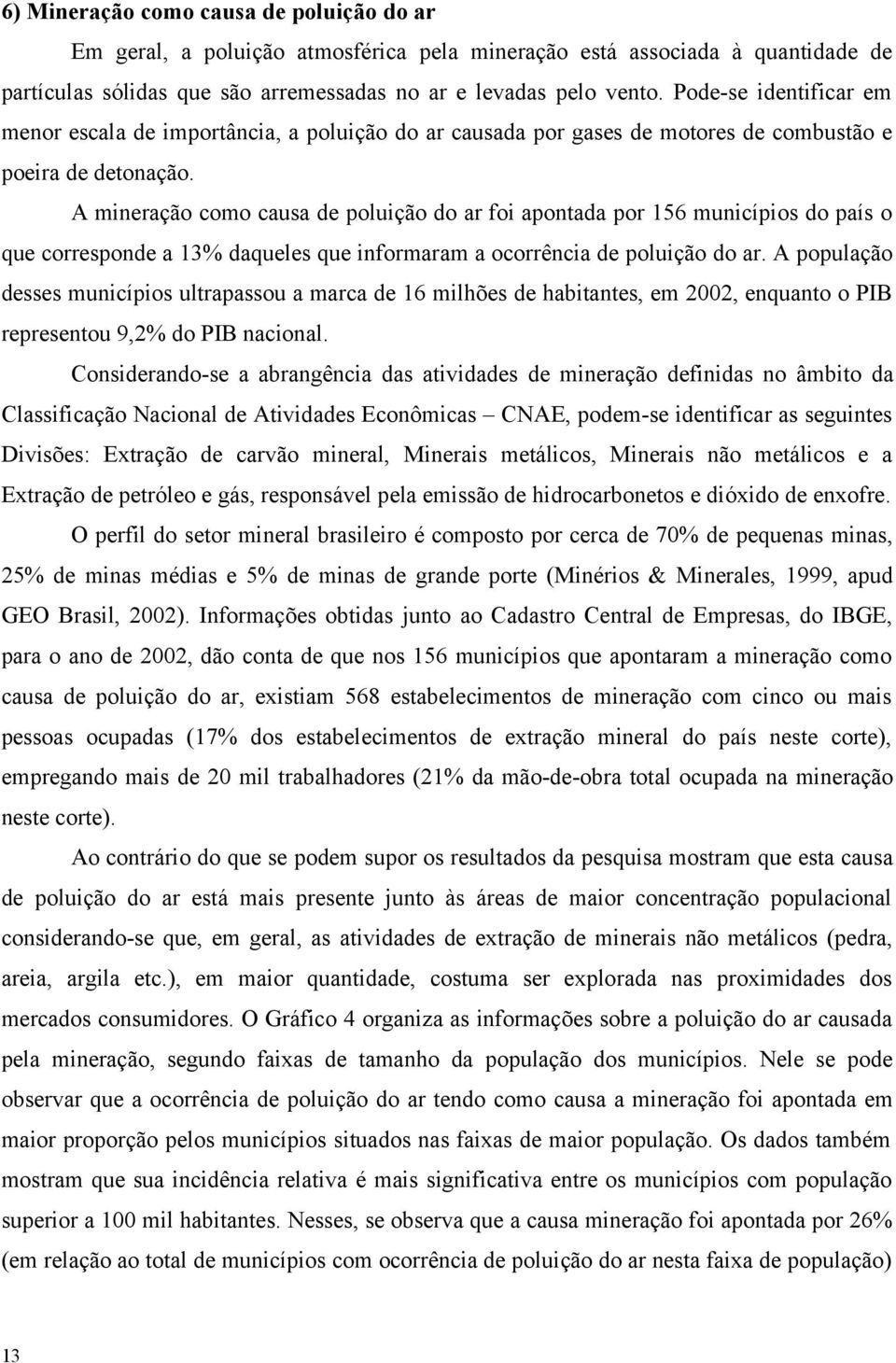 6) Mineração como causa de poluição do ar

Em geral, a poluição atmosférica pela mineração está associada à quantidade de partículas sólidas que são arremessadas no ar e levadas pelo vento. Pode-se identificar em menor escala de importância, a poluição do ar causada por gases de motores de combustão e poeira de detonação.

A mineração como causa de poluição do ar foi apontada por 156 municípios do país o que corresponde a 13% daqueles que informaram a ocorrência de poluição do ar. A população desses municípios ultrapassou a marca de 16 milhões de habitantes, em 2002, enquanto o PIB representou 9,2% do PIB nacional.

Considerando-se a abrangência das atividades de mineração definidas no âmbito da Classificação Nacional de Atividades Econômicas – CNAE, podem-se identificar as seguintes Divisões: Extração de carvão mineral, Minerais metálicos, Minerais não metálicos e a Extração de petróleo e gás, responsável pela emissão de hidrocarbonetos e dióxido de enxofre.

O perfil do setor mineral brasileiro é composto por cerca de 70% de pequenas minas, 25% de minas médias e 5% de minas de grande porte (Minérios & Minerales, 1999, apud GEO Brasil, 2002). Informações obtidas junto ao Cadastro Central de Empresas, do IBGE, para o ano de 2002, dão conta de que nos 156 municípios que apontaram a mineração como causa de poluição do ar, existiam 568 estabelecimentos de mineração com cinco ou mais pessoas ocupadas (17% dos estabelecimentos de extração mineral do país neste corte), empregando mais de 20 mil trabalhadores (21% da mão-de-obra total ocupada na mineração neste corte).

Ao contrário do que se podem supor os resultados da pesquisa mostram que esta causa de poluição do ar está mais presente junto às áreas de maior concentração populacional considerando-se que, em geral, as atividades de extração de minerais não metálicos (pedra, areia, argila etc.), em maior quantidade, costuma ser explorada nas proximidades dos mercados consumidores. O Gráfico 4 organiza as informações sobre a poluição do ar causada pela mineração, segundo faixas de tamanho da população dos municípios. Nele se pode observar que a ocorrência de poluição do ar tendo como causa a mineração foi apontada em maior proporção pelos municípios situados nas faixas de maior população. Os dados também mostram que sua incidência relativa é mais significativa entre os municípios com população superior a 100 mil habitantes. Nesses, se observa que a causa mineração foi apontada por 26% (em relação ao total de municípios com ocorrência de poluição do ar nesta faixa de população)

13